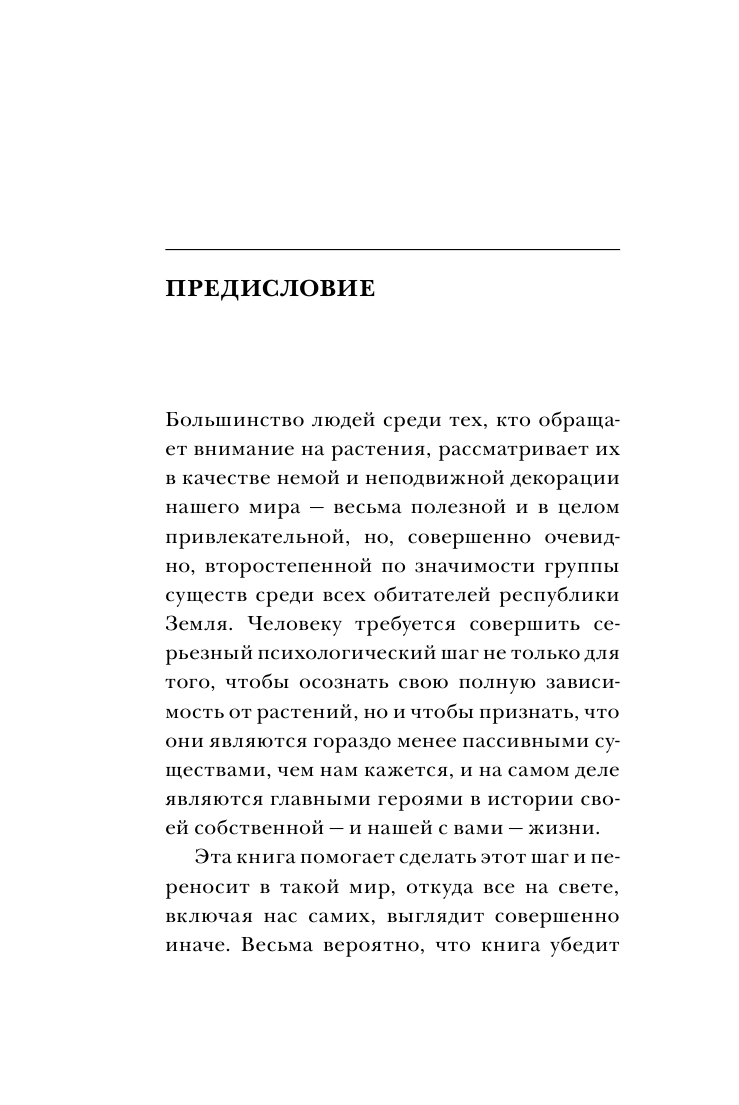 ПРЕДИСЛОВИЕ

Большинство людей среди тех, кто обращает внимание на растения, рассматривает их в качестве немой и неподвижной декорации нашего мира — весьма полезной и в целом привлекательной, но, совершенно очевидно, второстепенной по значимости группы существ среди всех обитателей республики Земля. Человеку требуется совершить серьезный психологический шаг не только для того, чтобы осознать свою полную зависимость от растений, но и чтобы признать, что они являются гораздо менее пассивными существами, чем нам кажется, и на самом деле являются главными героями в истории своей собственной — и нашей с вами — жизни.

Эта книга помогает сделать этот шаг и переносит в такой мир, откуда все на свете, включая нас самих, выглядит совершенно иначе. Весьма вероятно, что книга убедит